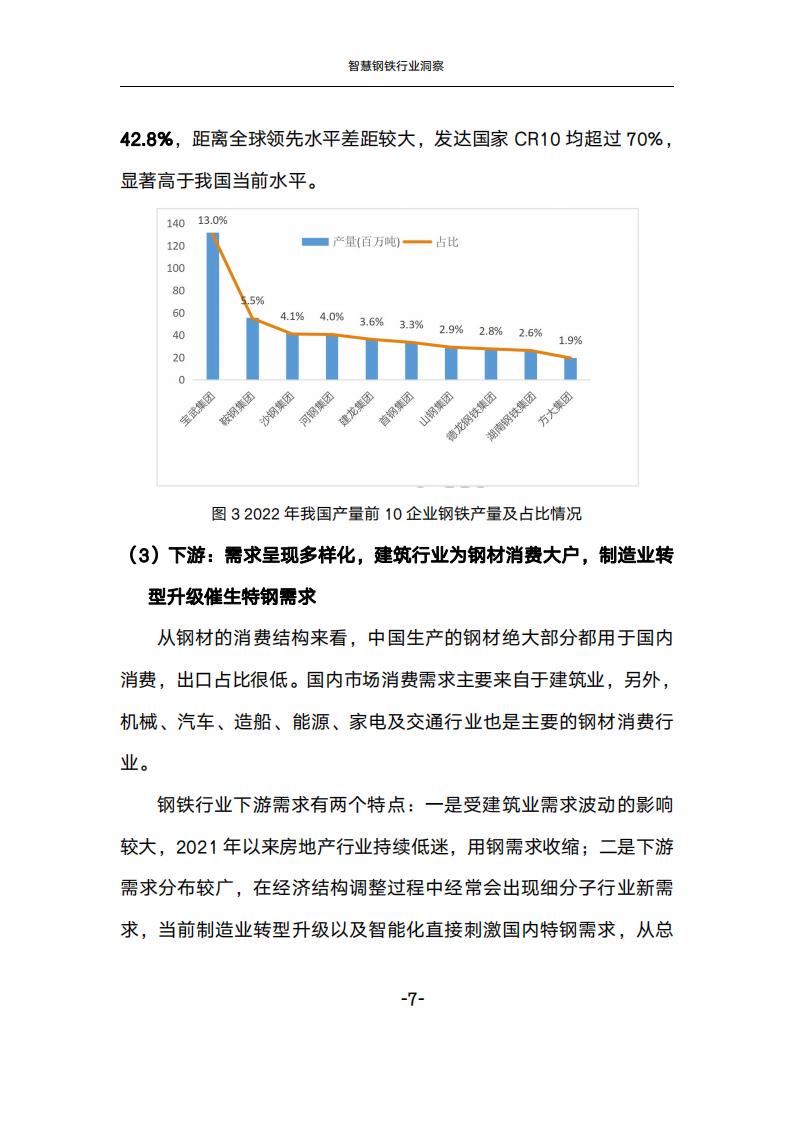 智慧钢铁行业洞察

42.8%，距离全球领先水平差距较大，发达国家 CR10 均超过 70%，显著高于我国当前水平。

140
120
100
80
60
40
20
0

产量(百万吨)
占比

13.0%
5.5%
4.1%
4.0%
3.6%
3.3%
2.9%
2.8%
2.6%
1.9%

宝武集团
鞍钢集团
沙钢集团
河钢集团
建龙集团
首钢集团
山钢集团
德龙钢铁集团
湖南钢铁集团
方大集团

图 3 2022 年我国产量前 10 企业钢铁产量及占比情况

（3）下游：需求呈现多样化，建筑行业为钢材消费大户，制造业转型升级催生特钢需求

从钢材的消费结构来看，中国生产的钢材绝大部分都用于国内消费，出口占比很低。国内市场消费需求主要来自于建筑业，另外，机械、汽车、造船、能源、家电及交通行业也是主要的钢材消费行业。

钢铁行业下游需求有两个特点：一是受建筑业需求波动的影响较大，2021 年以来房地产行业持续低迷，用钢需求收缩；二是下游需求分布较广，在经济结构调整过程中经常会出现细分子行业新需求，当前制造业转型升级以及智能化直接刺激国内特钢需求，从总

-7-